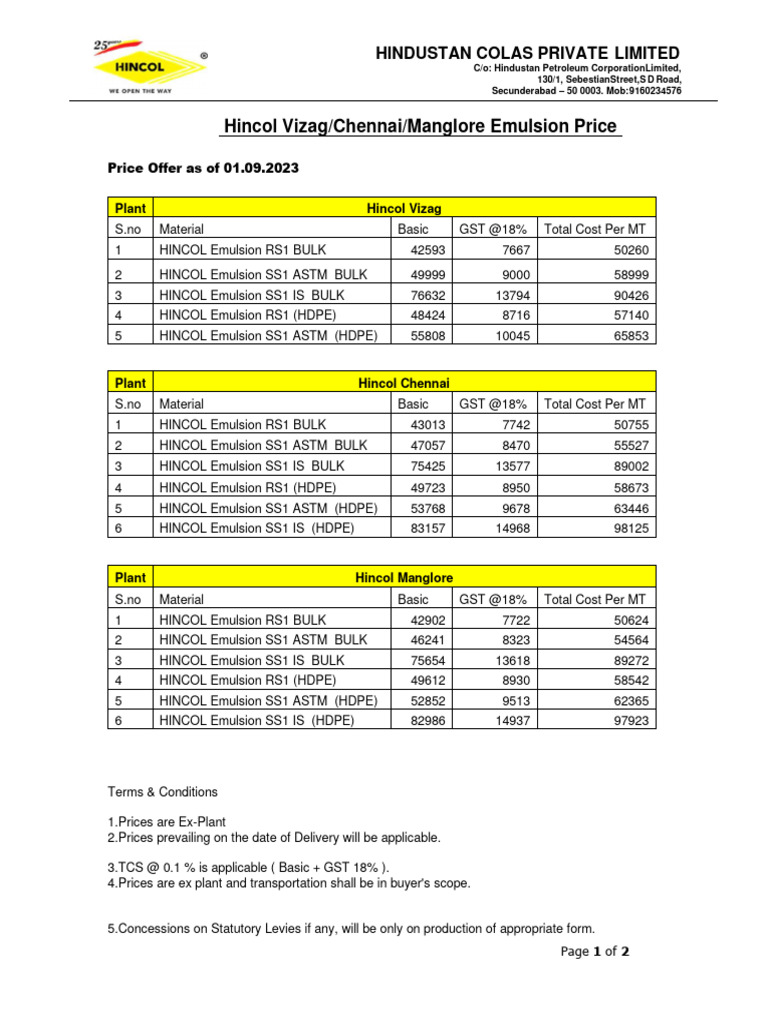 25 HINCOL ®
WE OPEN THE WAY

HINDUSTAN COLAS PRIVATE LIMITED
C/o: Hindustan Petroleum CorporationLimited,
130/1, SebestianStreet,S D Road,
Secunderabad – 50 0003. Mob:9160234576

Hincol Vizag/Chennai/Manglore Emulsion Price

Price Offer as of 01.09.2023

| Plant | Hincol Vizag | | | |
|---|---|---|---|---|
| S.no | Material | Basic | GST @18% | Total Cost Per MT |
| 1 | HINCOL Emulsion RS1 BULK | 42593 | 7667 | 50260 |
| 2 | HINCOL Emulsion SS1 ASTM BULK | 49999 | 9000 | 58999 |
| 3 | HINCOL Emulsion SS1 IS BULK | 76632 | 13794 | 90426 |
| 4 | HINCOL Emulsion RS1 (HDPE) | 48424 | 8716 | 57140 |
| 5 | HINCOL Emulsion SS1 ASTM (HDPE) | 55808 | 10045 | 65853 |

| Plant | Hincol Chennai | | | |
|---|---|---|---|---|
| S.no | Material | Basic | GST @18% | Total Cost Per MT |
| 1 | HINCOL Emulsion RS1 BULK | 43013 | 7742 | 50755 |
| 2 | HINCOL Emulsion SS1 ASTM BULK | 47057 | 8470 | 55527 |
| 3 | HINCOL Emulsion SS1 IS BULK | 75425 | 13577 | 89002 |
| 4 | HINCOL Emulsion RS1 (HDPE) | 49723 | 8950 | 58673 |
| 5 | HINCOL Emulsion SS1 ASTM (HDPE) | 53768 | 9678 | 63446 |
| 6 | HINCOL Emulsion SS1 IS (HDPE) | 83157 | 14968 | 98125 |

| Plant | Hincol Manglore | | | |
|---|---|---|---|---|
| S.no | Material | Basic | GST @18% | Total Cost Per MT |
| 1 | HINCOL Emulsion RS1 BULK | 42902 | 7722 | 50624 |
| 2 | HINCOL Emulsion SS1 ASTM BULK | 46241 | 8323 | 54564 |
| 3 | HINCOL Emulsion SS1 IS BULK | 75654 | 13618 | 89272 |
| 4 | HINCOL Emulsion RS1 (HDPE) | 49612 | 8930 | 58542 |
| 5 | HINCOL Emulsion SS1 ASTM (HDPE) | 52852 | 9513 | 62365 |
| 6 | HINCOL Emulsion SS1 IS (HDPE) | 82986 | 14937 | 97923 |

Terms & Conditions

1.Prices are Ex-Plant
2.Prices prevailing on the date of Delivery will be applicable.

3.TCS @ 0.1 % is applicable ( Basic + GST 18% ).
4.Prices are ex plant and transportation shall be in buyer's scope.

5.Concessions on Statutory Levies if any, will be only on production of appropriate form.

Page 1 of 2